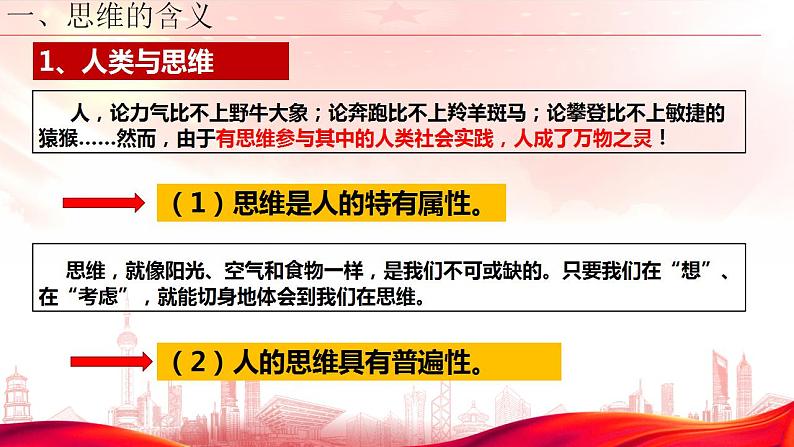 一、思维的含义

1、人类与思维

人，论力气比不上野牛大象；论奔跑比不上羚羊斑马；论攀登比不上敏捷的猿猴……然而，由于有思维参与其中的人类社会实践，人成了万物之灵！

（1）思维是人的特有属性。

思维，就像阳光、空气和食物一样，是我们不可或缺的。只要我们在“想”、在“考虑”，就能切身地体会到我们在思维。

（2）人的思维具有普遍性。